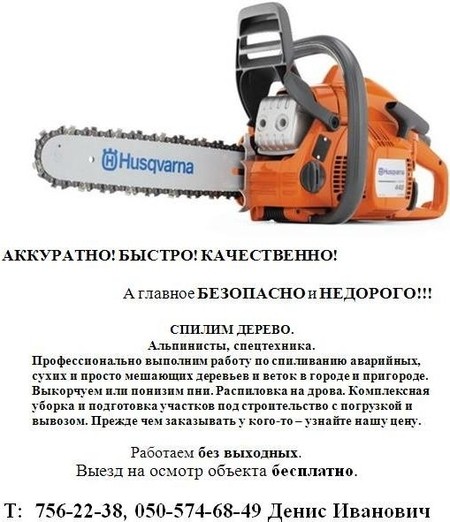 Husqvarna

Husqvarna
440

АККУРАТНО! БЫСТРО! КАЧЕСТВЕННО!

А главное БЕЗОПАСНО и НЕДОРОГО!!!

СПИЛИМ ДЕРЕВО.
Альпинисты, спецтехника.
Профессионально выполним работу по спиливанию аварийных, сухих и просто мешающих деревьев и веток в городе и пригороде. Выкорчуем или понизим пни. Распиловка на дрова. Комплексная уборка и подготовка участков под строительство с погрузкой и вывозом. Прежде чем заказывать у кого-то – узнайте нашу цену.

Работаем без выходных.
Выезд на осмотр объекта бесплатно.

Т: 756-22-38, 050-574-68-49 Денис Иванович